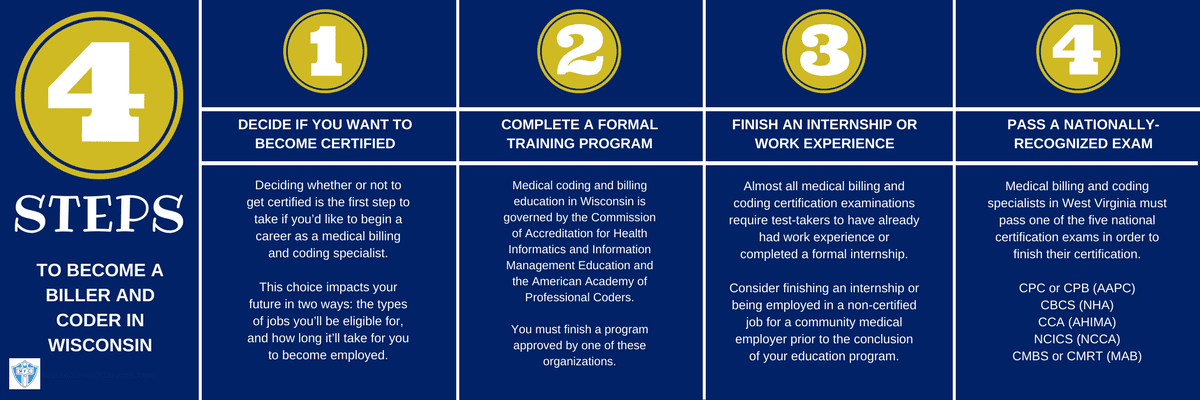 4

STEPS

TO BECOME A BILLER AND CODER IN WISCONSIN

1

DECIDE IF YOU WANT TO BECOME CERTIFIED

Deciding whether or not to get certified is the first step to take if you'd like to begin a career as a medical billing and coding specialist.

This choice impacts your future in two ways: the types of jobs you'll be eligible for, and how long it'll take for you to become employed.

2

COMPLETE A FORMAL TRAINING PROGRAM

Medical coding and billing education in Wisconsin is governed by the Commission of Accreditation for Health Informatics and Information Management Education and the American Academy of Professional Coders.

You must finish a program approved by one of these organizations.

3

FINISH AN INTERNSHIP OR WORK EXPERIENCE

Almost all medical billing and coding certification examinations require test-takers to have already had work experience or completed a formal internship.

Consider finishing an internship or being employed in a non-certified job for a community medical employer prior to the conclusion of your education program.

4

PASS A NATIONALLY-RECOGNIZED EXAM

Medical billing and coding specialists in West Virginia must pass one of the five national certification exams in order to finish their certification.

CPC or CPB (AAPC)
CBCS (NHA)
CCA (AHIMA)
NCICS (NCCA)
CMBS or CMRT (MAB)